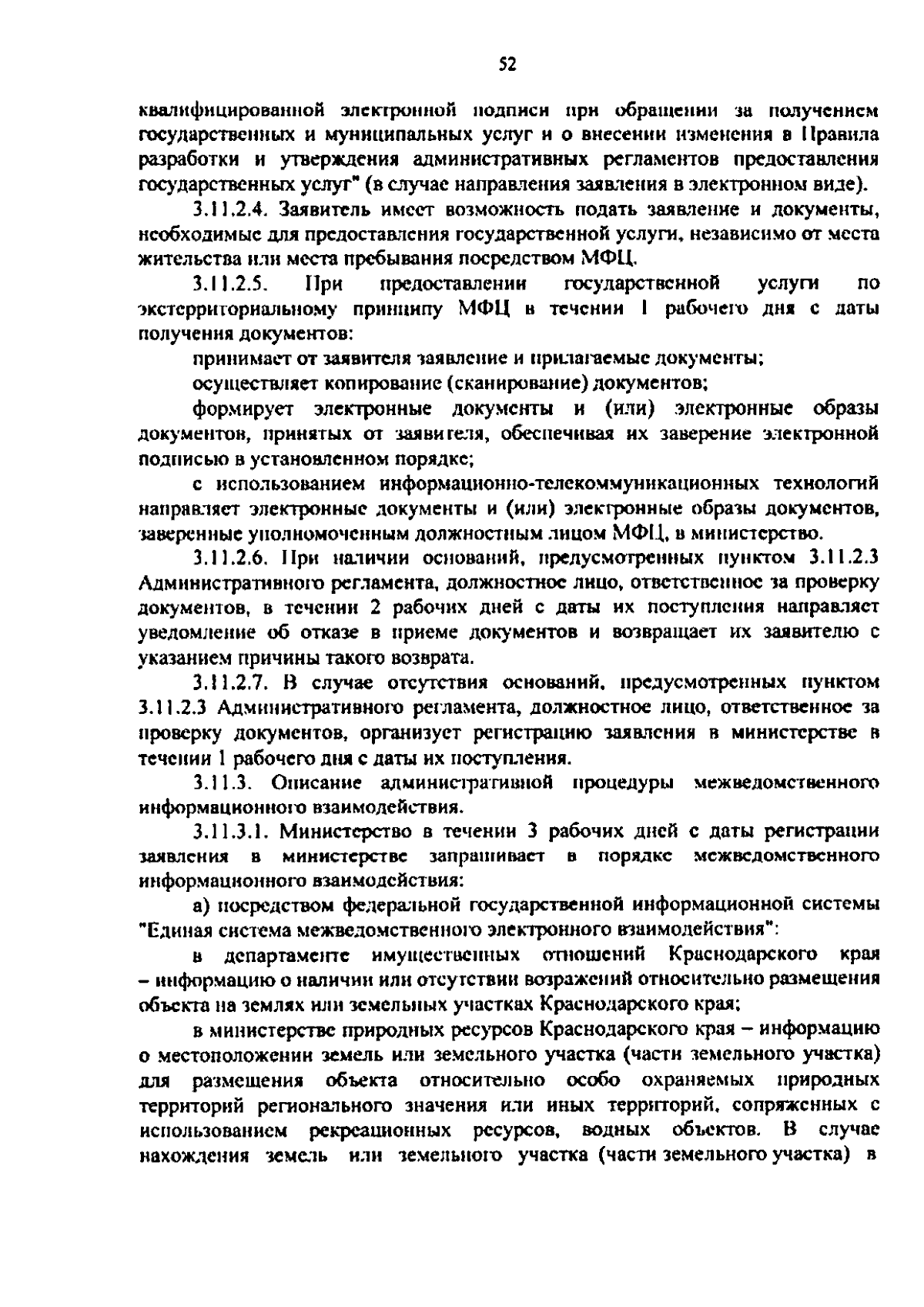 52

квалифицированной электронной подписи при обращении за получением государственных и муниципальных услуг и о внесении изменения в Правила разработки и утверждения административных регламентов предоставления государственных услуг" (в случае направления заявления в электронном виде).

3.11.2.4. Заявитель имеет возможность подать заявление и документы, необходимые для предоставления государственной услуги, независимо от места жительства или места пребывания посредством МФЦ.

3.11.2.5. При предоставлении государственной услуги по экстерриториальному принципу МФЦ в течении 1 рабочего дня с даты получения документов:

принимает от заявителя заявление и прилагаемые документы;

осуществляет копирование (сканирование) документов;

формирует электронные документы и (или) электронные образы документов, принятых от заявителя, обеспечивая их заверение электронной подписью в установленном порядке;

с использованием информационно-телекоммуникационных технологий направляет электронные документы и (или) электронные образы документов, заверенные уполномоченным должностным лицом МФЦ, в министерство.

3.11.2.6. При наличии оснований, предусмотренных пунктом 3.11.2.3 Административного регламента, должностное лицо, ответственное за проверку документов, в течении 2 рабочих дней с даты их поступления направляет уведомление об отказе в приеме документов и возвращает их заявителю с указанием причины такого возврата.

3.11.2.7. В случае отсутствия оснований, предусмотренных пунктом 3.11.2.3 Административного регламента, должностное лицо, ответственное за проверку документов, организует регистрацию заявления в министерстве в течении 1 рабочего дня с даты их поступления.

3.11.3. Описание административной процедуры межведомственного информационного взаимодействия.

3.11.3.1. Министерство в течении 3 рабочих дней с даты регистрации заявления в министерстве запрашивает в порядке межведомственного информационного взаимодействия:

а) посредством федеральной государственной информационной системы "Единая система межведомственного электронного взаимодействия":

в департаменте имущественных отношений Краснодарского края – информацию о наличии или отсутствии возражений относительно размещения объекта на землях или земельных участках Краснодарского края;

в министерстве природных ресурсов Краснодарского края – информацию о местоположении земель или земельного участка (части земельного участка) для размещения объекта относительно особо охраняемых природных территорий регионального значения или иных территорий, сопряженных с использованием рекреационных ресурсов, водных объектов. В случае нахождения земель или земельного участка (части земельного участка) в